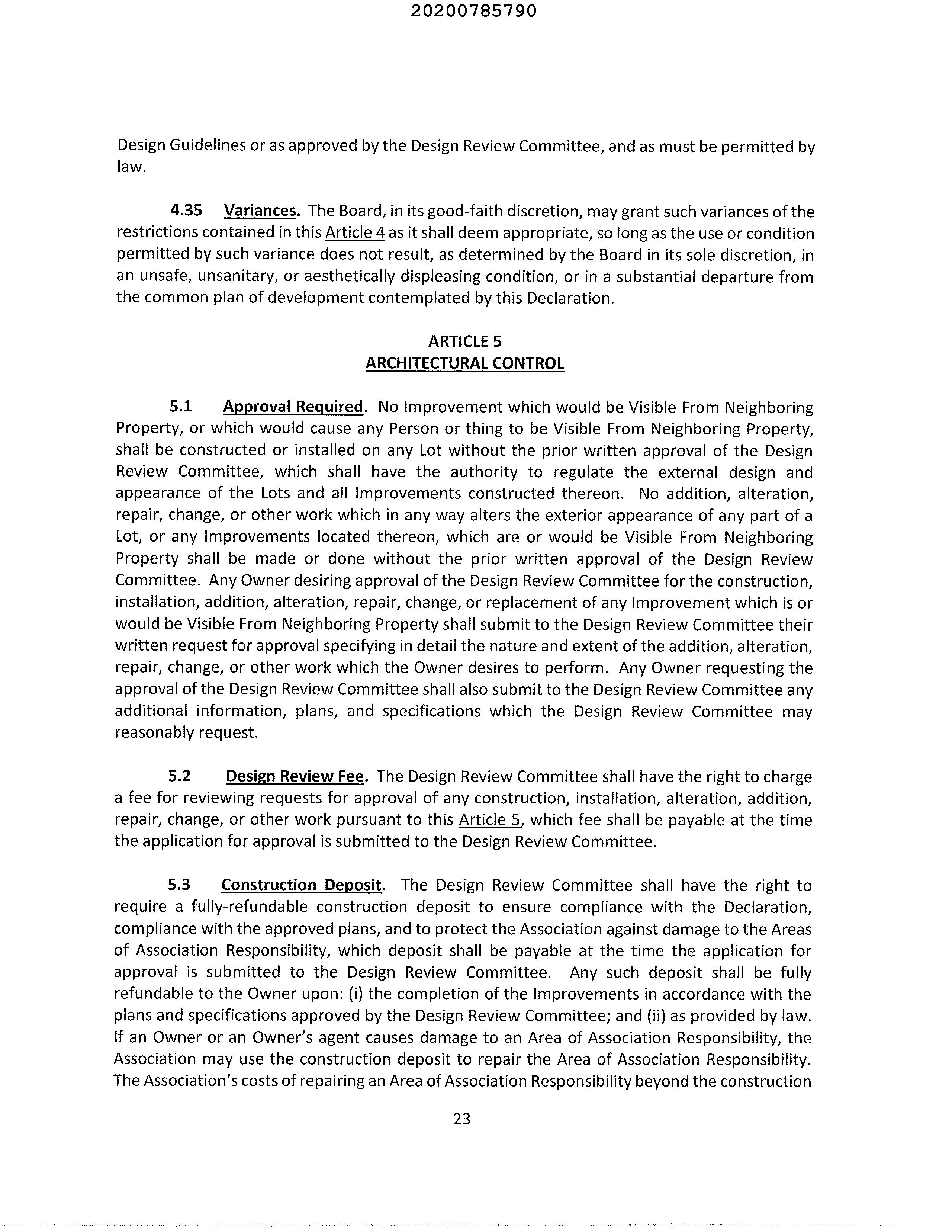 20200785790

Design Guidelines or as approved by the Design Review Committee, and as must be permitted by law.

4.35 Variances. The Board, in its good-faith discretion, may grant such variances of the restrictions contained in this Article 4 as it shall deem appropriate, so long as the use or condition permitted by such variance does not result, as determined by the Board in its sole discretion, in an unsafe, unsanitary, or aesthetically displeasing condition, or in a substantial departure from the common plan of development contemplated by this Declaration.

ARTICLE 5
ARCHITECTURAL CONTROL

5.1 Approval Required. No Improvement which would be Visible From Neighboring Property, or which would cause any Person or thing to be Visible From Neighboring Property, shall be constructed or installed on any Lot without the prior written approval of the Design Review Committee, which shall have the authority to regulate the external design and appearance of the Lots and all Improvements constructed thereon. No addition, alteration, repair, change, or other work which in any way alters the exterior appearance of any part of a Lot, or any Improvements located thereon, which are or would be Visible From Neighboring Property shall be made or done without the prior written approval of the Design Review Committee. Any Owner desiring approval of the Design Review Committee for the construction, installation, addition, alteration, repair, change, or replacement of any Improvement which is or would be Visible From Neighboring Property shall submit to the Design Review Committee their written request for approval specifying in detail the nature and extent of the addition, alteration, repair, change, or other work which the Owner desires to perform. Any Owner requesting the approval of the Design Review Committee shall also submit to the Design Review Committee any additional information, plans, and specifications which the Design Review Committee may reasonably request.

5.2 Design Review Fee. The Design Review Committee shall have the right to charge a fee for reviewing requests for approval of any construction, installation, alteration, addition, repair, change, or other work pursuant to this Article 5, which fee shall be payable at the time the application for approval is submitted to the Design Review Committee.

5.3 Construction Deposit. The Design Review Committee shall have the right to require a fully-refundable construction deposit to ensure compliance with the Declaration, compliance with the approved plans, and to protect the Association against damage to the Areas of Association Responsibility, which deposit shall be payable at the time the application for approval is submitted to the Design Review Committee. Any such deposit shall be fully refundable to the Owner upon: (i) the completion of the Improvements in accordance with the plans and specifications approved by the Design Review Committee; and (ii) as provided by law. If an Owner or an Owner's agent causes damage to an Area of Association Responsibility, the Association may use the construction deposit to repair the Area of Association Responsibility. The Association's costs of repairing an Area of Association Responsibility beyond the construction

23